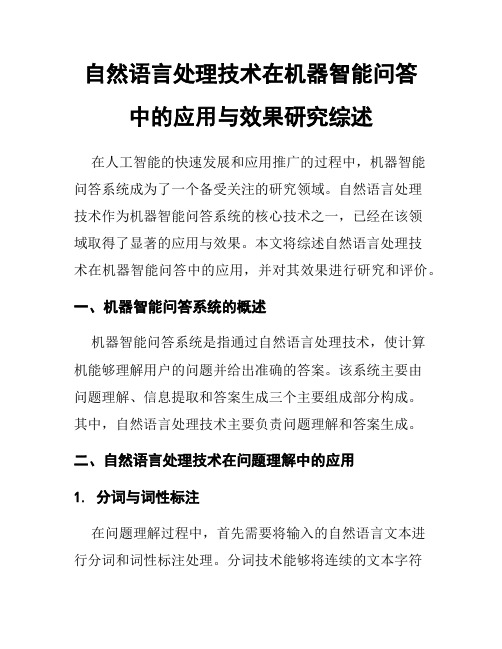 自然语言处理技术在机器智能问答中的应用与效果研究综述

在人工智能的快速发展和应用推广的过程中，机器智能问答系统成为了一个备受关注的研究领域。自然语言处理技术作为机器智能问答系统的核心技术之一，已经在该领域取得了显著的应用与效果。本文将综述自然语言处理技术在机器智能问答中的应用，并对其效果进行研究和评价。

一、机器智能问答系统的概述

机器智能问答系统是指通过自然语言处理技术，使计算机能够理解用户的问题并给出准确的答案。该系统主要由问题理解、信息提取和答案生成三个主要组成部分构成。其中，自然语言处理技术主要负责问题理解和答案生成。

二、自然语言处理技术在问题理解中的应用

1. 分词与词性标注

在问题理解过程中，首先需要将输入的自然语言文本进行分词和词性标注处理。分词技术能够将连续的文本字符